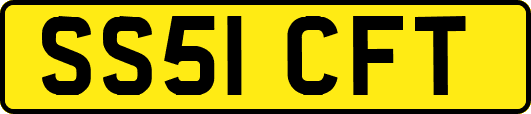 SS51 CFT